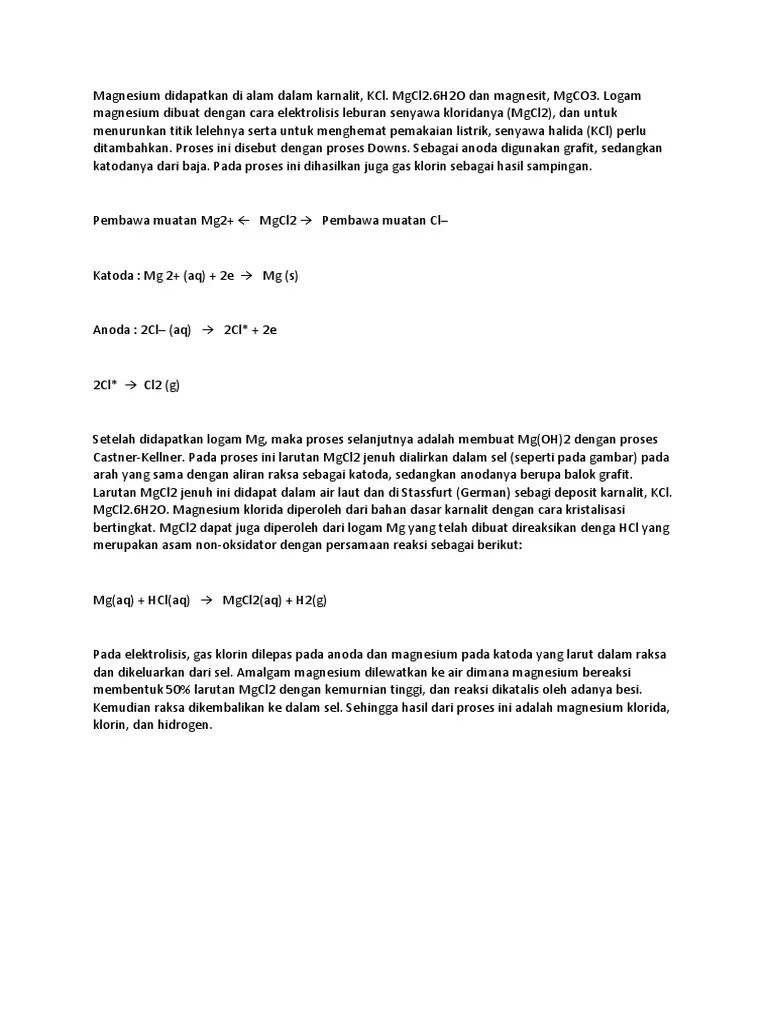 Magnesium didapatkan di alam dalam karnalit, KCl. MgCl2.6H2O dan magnesit, MgCO3. Logam magnesium dibuat dengan cara elektrolisis leburan senyawa kloridanya (MgCl2), dan untuk menurunkan titik lelehnya serta untuk menghemat pemakaian listrik, senyawa halida (KCl) perlu ditambahkan. Proses ini disebut dengan proses Downs. Sebagai anoda digunakan grafit, sedangkan katodanya dari baja. Pada proses ini dihasilkan juga gas klorin sebagai hasil sampingan.

Pembawa muatan Mg2+ ← MgCl2 → Pembawa muatan Cl–

Katoda : Mg 2+ (aq) + 2e → Mg (s)

Anoda : 2Cl– (aq) → 2Cl* + 2e

2Cl* → Cl2 (g)

Setelah didapatkan logam Mg, maka proses selanjutnya adalah membuat Mg(OH)2 dengan proses Castner-Kellner. Pada proses ini larutan MgCl2 jenuh dialirkan dalam sel (seperti pada gambar) pada arah yang sama dengan aliran raksa sebagai katoda, sedangkan anodanya berupa balok grafit. Larutan MgCl2 jenuh ini didapat dalam air laut dan di Stassfurt (German) sebagi deposit karnalit, KCl. MgCl2.6H2O. Magnesium klorida diperoleh dari bahan dasar karnalit dengan cara kristalisasi bertingkat. MgCl2 dapat juga diperoleh dari logam Mg yang telah dibuat direaksikan denga HCl yang merupakan asam non-oksidator dengan persamaan reaksi sebagai berikut:

Mg(aq) + HCl(aq) → MgCl2(aq) + H2(g)

Pada elektrolisis, gas klorin dilepas pada anoda dan magnesium pada katoda yang larut dalam raksa dan dikeluarkan dari sel. Amalgam magnesium dilewatkan ke air dimana magnesium bereaksi membentuk 50% larutan MgCl2 dengan kemurnian tinggi, dan reaksi dikatalis oleh adanya besi. Kemudian raksa dikembalikan ke dalam sel. Sehingga hasil dari proses ini adalah magnesium klorida, klorin, dan hidrogen.